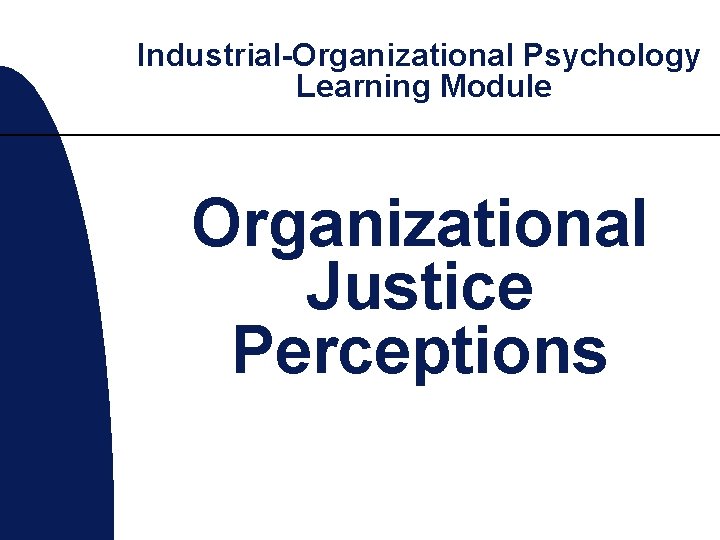 Industrial-Organizational Psychology Learning Module

Organizational Justice Perceptions